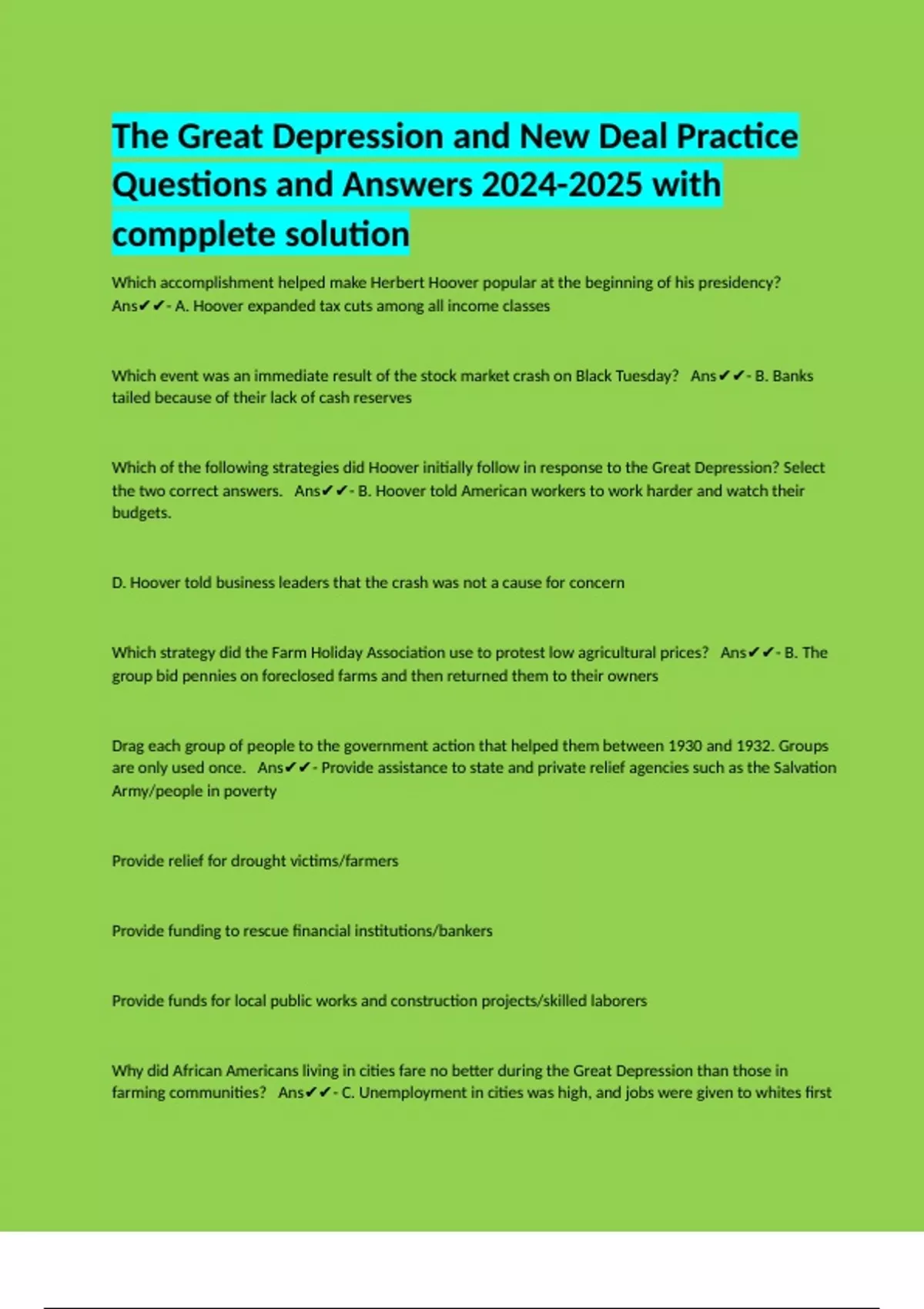 The Great Depression and New Deal Practice Questions and Answers 2024-2025 with compplete solution

Which accomplishment helped make Herbert Hoover popular at the beginning of his presidency? Ans✔✔- A. Hoover expanded tax cuts among all income classes

Which event was an immediate result of the stock market crash on Black Tuesday? Ans✔✔- B. Banks tailed because of their lack of cash reserves

Which of the following strategies did Hoover initially follow in response to the Great Depression? Select the two correct answers. Ans✔✔- B. Hoover told American workers to work harder and watch their budgets.

D. Hoover told business leaders that the crash was not a cause for concern

Which strategy did the Farm Holiday Association use to protest low agricultural prices? Ans✔✔- B. The group bid pennies on foreclosed farms and then returned them to their owners

Drag each group of people to the government action that helped them between 1930 and 1932. Groups are only used once. Ans✔✔- Provide assistance to state and private relief agencies such as the Salvation Army/people in poverty

Provide relief for drought victims/farmers

Provide funding to rescue financial institutions/bankers

Provide funds for local public works and construction projects/skilled laborers

Why did African Americans living in cities fare no better during the Great Depression than those in farming communities? Ans✔✔- C. Unemployment in cities was high, and jobs were given to whites first